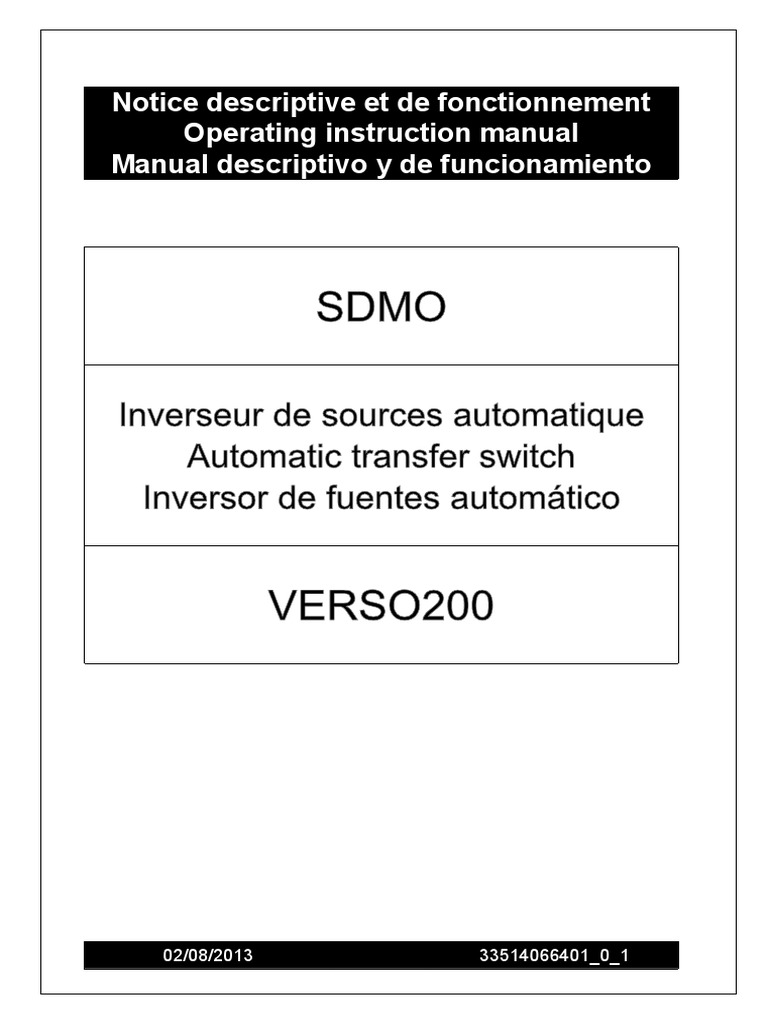 Notice descriptive et de fonctionnement
Operating instruction manual
Manual descriptivo y de funcionamiento

SDMO

Inverseur de sources automatique
Automatic transfer switch
Inversor de fuentes automático

VERSO200

02/08/2013 33514066401_0_1